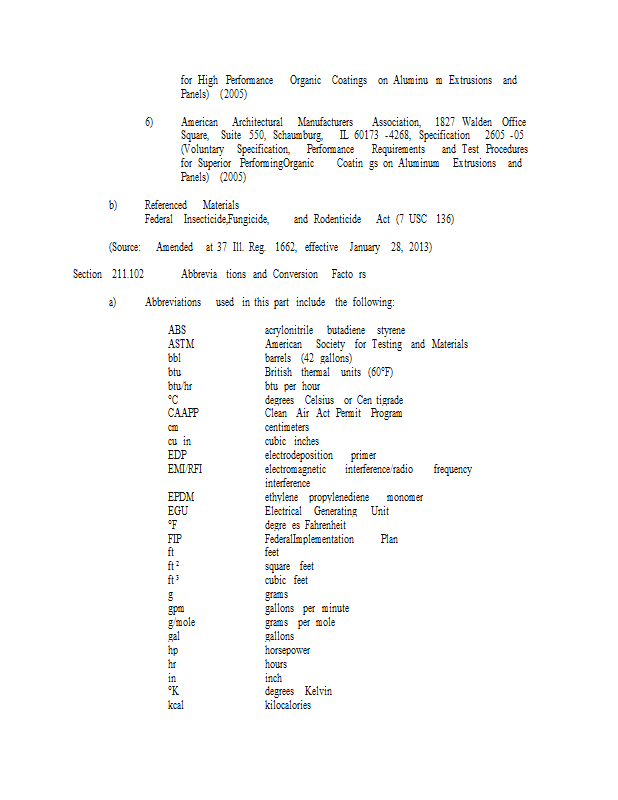 for High Performance Organic Coatings on Aluminu m Extrusions and Panels) (2005)

6) American Architectural Manufacturers Association, 1827 Walden Office Square, Suite 550, Schaumburg, IL 60173 -4268, Specification 2605 -05 (Voluntary Specification, Performance Requirements and Test Procedures for Superior PerformingOrganic Coatin gs on Aluminum Extrusions and Panels) (2005)

b) Referenced Materials
Federal Insecticide,Fungicide, and Rodenticide Act (7 USC 136)

(Source: Amended at 37 Ill. Reg. 1662, effective January 28, 2013)

Section 211.102 Abbrevia tions and Conversion Facto rs

a) Abbreviations used in this part include the following:

| | |
|---|---|
| ABS | acrylonitrile butadiene styrene |
| ASTM | American Society for Testing and Materials |
| bbl | barrels (42 gallons) |
| btu | British thermal units (60°F) |
| btu/hr | btu per hour |
| °C | degrees Celsius or Cen tigrade |
| CAAPP | Clean Air Act Permit Program |
| cm | centimeters |
| cu in | cubic inches |
| EDP | electrodeposition primer |
| EMI/RFI | electromagnetic interference/radio frequency interference |
| EPDM | ethylene propylenediene monomer |
| EGU | Electrical Generating Unit |
| °F | degre es Fahrenheit |
| FIP | FederalImplementation Plan |
| ft | feet |
| $ft^2$ | square feet |
| $ft^3$ | cubic feet |
| g | grams |
| gpm | gallons per minute |
| g/mole | grams per mole |
| gal | gallons |
| hp | horsepower |
| hr | hours |
| in | inch |
| °K | degrees Kelvin |
| kcal | kilocalories |